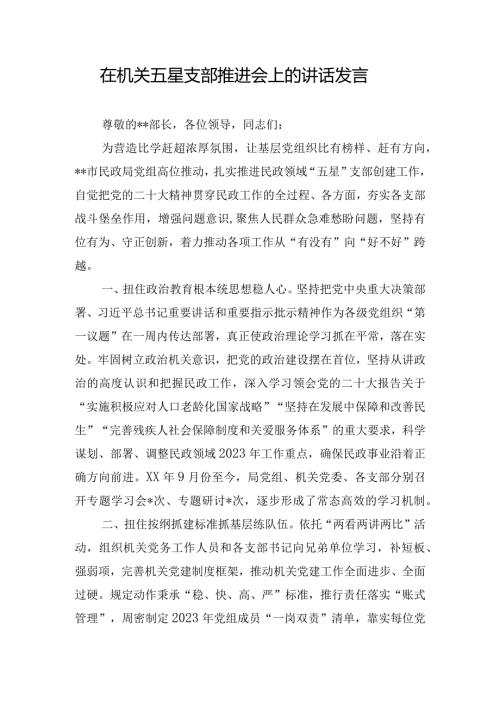 在机关五星支部推进会上的讲话发言

尊敬的**部长，各位领导，同志们：

为营造比学赶超浓厚氛围，让基层党组织比有榜样、赶有方向，**市民政局党组高位推动，扎实推进民政领域“五星”支部创建工作，自觉把党的二十大精神贯穿民政工作的全过程、各方面，夯实各支部战斗堡垒作用，增强问题意识，聚焦人民群众急难愁盼问题，坚持有位有为、守正创新，着力推动各项工作从“有没有”向“好不好”跨越。

一、扭住政治教育根本统思想稳人心。坚持把党中央重大决策部署、习近平总书记重要讲话和重要指示批示精神作为各级党组织“第一议题”在一周内传达部署，真正使政治理论学习抓在平常，落在实处。牢固树立政治机关意识，把党的政治建设摆在首位，坚持从讲政治的高度认识和把握民政工作，深入学习领会党的二十大报告关于“实施积极应对人口老龄化国家战略”“坚持在发展中保障和改善民生”“完善残疾人社会保障制度和关爱服务体系”的重大要求，科学谋划、部署、调整民政领域2023年工作重点，确保民政事业沿着正确方向前进。XX年9月份至今，局党组、机关党委、各支部分别召开专题学习会*次、专题研讨*次，逐步形成了常态高效的学习机制。

二、扭住按纲抓建标准抓基层练队伍。依托“两看两讲两比”活动，组织机关党务工作人员和各支部书记向兄弟单位学习，补短板、强弱项，完善机关党建制度框架，推动机关党建工作全面进步、全面过硬。规定动作秉承“稳、快、高、严”标准，推行责任落实“账式管理”，周密制定2023年党组成员“一岗双责”清单，靠实每位党